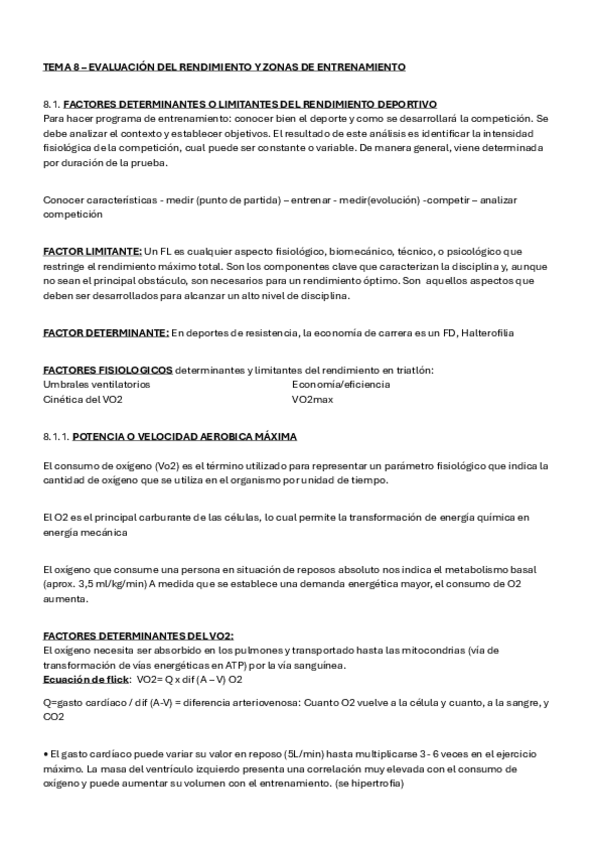 TEMA 8 – EVALUACIÓN DEL RENDIMIENTO Y ZONAS DE ENTRENAMIENTO

8.1. FACTORES DETERMINANTES O LIMITANTES DEL RENDIMIENTO DEPORTIVO
Para hacer programa de entrenamiento: conocer bien el deporte y como se desarrollará la competición. Se debe analizar el contexto y establecer objetivos. El resultado de este análisis es identificar la intensidad fisiológica de la competición, cual puede ser constante o variable. De manera general, viene determinada por duración de la prueba.

Conocer características - medir (punto de partida) – entrenar - medir(evolución) -competir – analizar competición

FACTOR LIMITANTE: Un FL es cualquier aspecto fisiológico, biomecánico, técnico, o psicológico que restringe el rendimiento máximo total. Son los componentes clave que caracterizan la disciplina y, aunque no sean el principal obstáculo, son necesarios para un rendimiento óptimo. Son aquellos aspectos que deben ser desarrollados para alcanzar un alto nivel de disciplina.

FACTOR DETERMINANTE: En deportes de resistencia, la economía de carrera es un FD, Halterofilia

FACTORES FISIOLOGICOS determinantes y limitantes del rendimiento en triatlón:
Umbrales ventilatorios
Cinética del VO2
Economía/eficiencia
VO2max

8.1.1. POTENCIA O VELOCIDAD AEROBICA MÁXIMA

El consumo de oxígeno (Vo2) es el término utilizado para representar un parámetro fisiológico que indica la cantidad de oxígeno que se utiliza en el organismo por unidad de tiempo.

El O2 es el principal carburante de las células, lo cual permite la transformación de energía química en energía mecánica

El oxígeno que consume una persona en situación de reposos absoluto nos indica el metabolismo basal (aprox. 3,5 ml/kg/min) A medida que se establece una demanda energética mayor, el consumo de O2 aumenta.

FACTORES DETERMINANTES DEL VO2:
El oxígeno necesita ser absorbido en los pulmones y transportado hasta las mitocondrias (vía de transformación de vías energéticas en ATP) por la vía sanguínea.
Ecuación de flick: VO2= Q x dif (A – V) O2

Q=gasto cardíaco / dif (A-V) = diferencia arteriovenosa: Cuanto O2 vuelve a la célula y cuanto, a la sangre, y CO2

• El gasto cardíaco puede variar su valor en reposo (5L/min) hasta multiplicarse 3 - 6 veces en el ejercicio máximo. La masa del ventrículo izquierdo presenta una correlación muy elevada con el consumo de oxígeno y puede aumentar su volumen con el entrenamiento. (se hipertrofia)